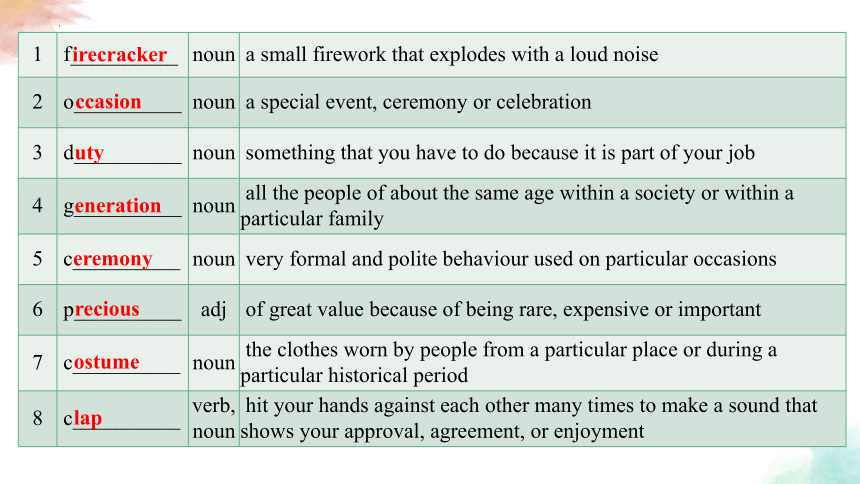 | 1 | firecracker | noun | a small firework that explodes with a loud noise |
|---|---|---|---|
| 2 | occasion | noun | a special event, ceremony or celebration |
| 3 | duty | noun | something that you have to do because it is part of your job |
| 4 | generation | noun | all the people of about the same age within a society or within a particular family |
| 5 | ceremony | noun | very formal and polite behaviour used on particular occasions |
| 6 | precious | adj | of great value because of being rare, expensive or important |
| 7 | costume | noun | the clothes worn by people from a particular place or during a particular historical period |
| 8 | clap | verb, noun | hit your hands against each other many times to make a sound that shows your approval, agreement, or enjoyment |